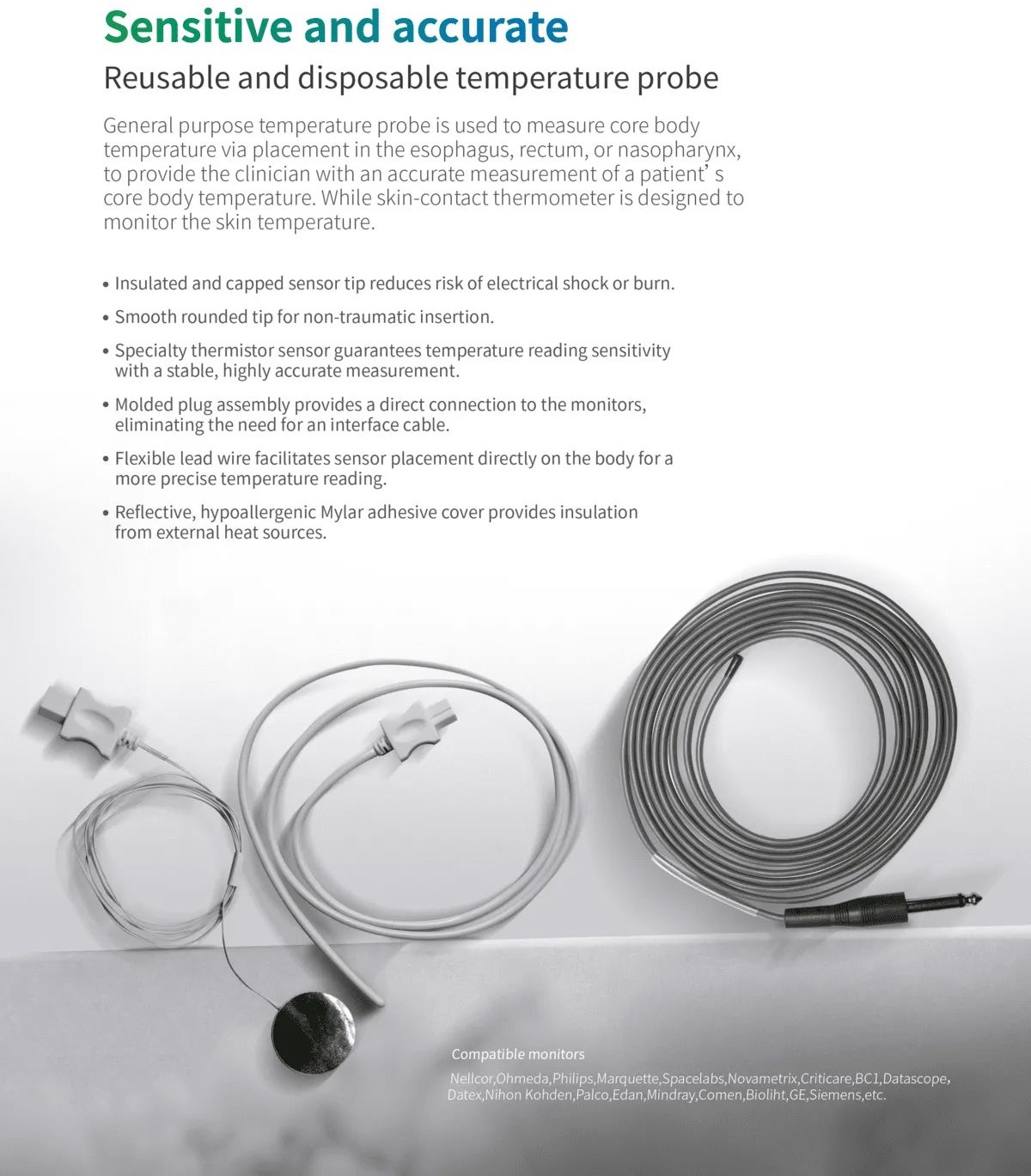 Sensitive and accurate

Reusable and disposable temperature probe

General purpose temperature probe is used to measure core body temperature via placement in the esophagus, rectum, or nasopharynx, to provide the clinician with an accurate measurement of a patient' s core body temperature. While skin-contact thermometer is designed to monitor the skin temperature.

• Insulated and capped sensor tip reduces risk of electrical shock or burn.

• Smooth rounded tip for non-traumatic insertion.

• Specialty thermistor sensor guarantees temperature reading sensitivity with a stable, highly accurate measurement.

• Molded plug assembly provides a direct connection to the monitors, eliminating the need for an interface cable.

• Flexible lead wire facilitates sensor placement directly on the body for a more precise temperature reading.

• Reflective, hypoallergenic Mylar adhesive cover provides insulation from external heat sources.

Compatible monitors

Nellcor,Ohmeda,Philips,Marquette,Spacelabs,Novametrix,Criticare,BC1,Datascope, Datex,Nihon Kohden,Palco,Edan,Mindray,Comen,Bioliht,GE,Siemens,etc.